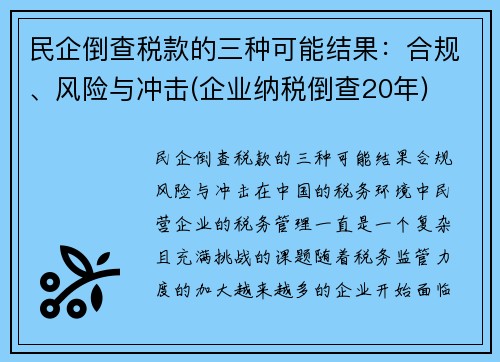 民企倒查税款的三种可能结果：合规、风险与冲击(企业纳税倒查20年)

民企倒查税款的三种可能结果合规风险与冲击在中国的税务环境中民营企业的税务管理一直是一个复杂且充满挑战的课题随着税务监管力度的加大越来越多的企业开始面临